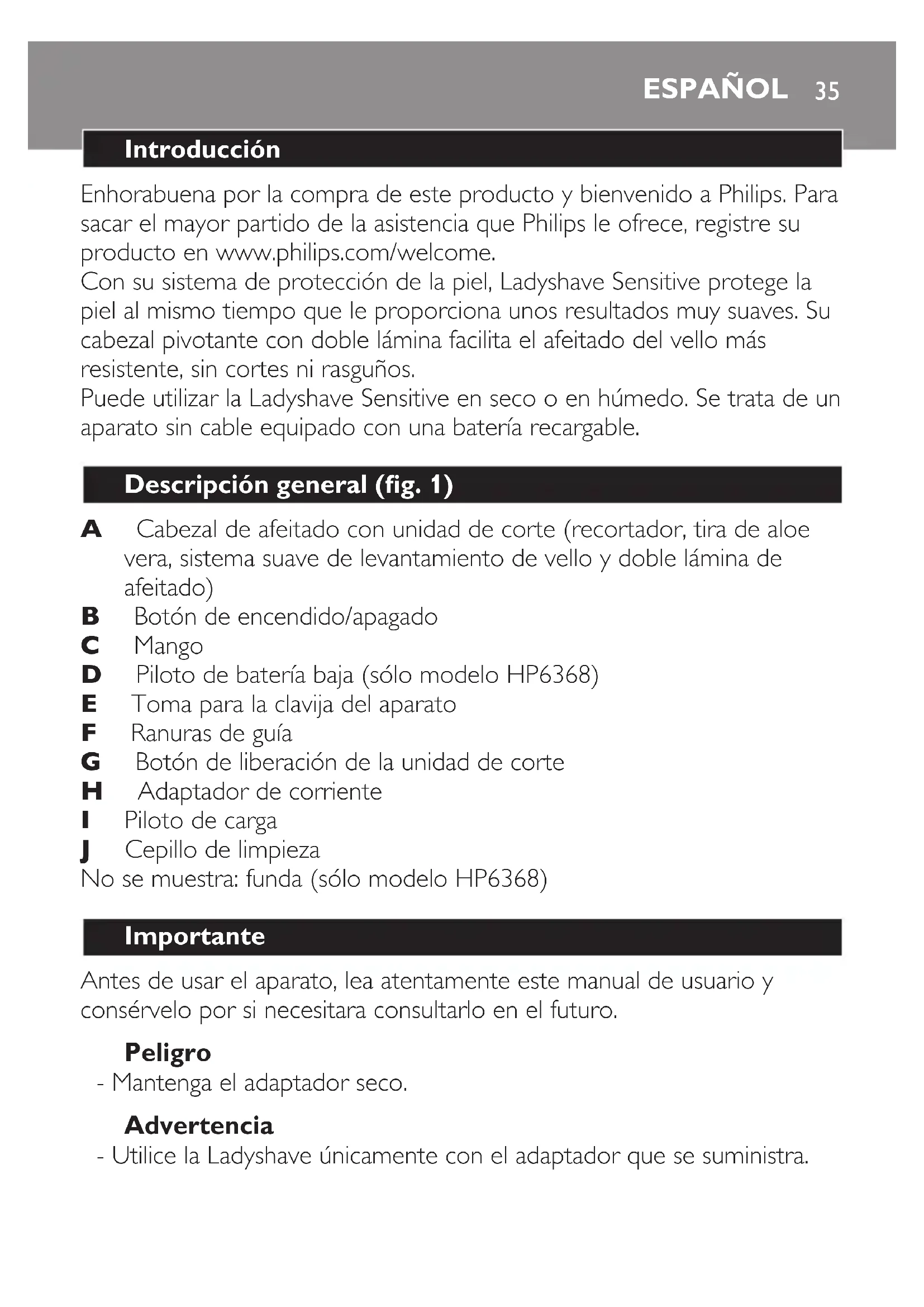 ESPAÑOL 35

Introducción

Enhorabuena por la compra de este producto y bienvenido a Philips. Para sacar el mayor partido de la asistencia que Philips le ofrece, registre su producto en www.philips.com/welcome.
Con su sistema de protección de la piel, Ladyshave Sensitive protege la piel al mismo tiempo que le proporciona unos resultados muy suaves. Su cabezal pivotante con doble lámina facilita el afeitado del vello más resistente, sin cortes ni rasguños.
Puede utilizar la Ladyshave Sensitive en seco o en húmedo. Se trata de un aparato sin cable equipado con una batería recargable.

Descripción general (fig. 1)

A Cabezal de afeitado con unidad de corte (recortador, tira de aloe vera, sistema suave de levantamiento de vello y doble lámina de afeitado)
B Botón de encendido/apagado
C Mango
D Piloto de batería baja (sólo modelo HP6368)
E Toma para la clavija del aparato
F Ranuras de guía
G Botón de liberación de la unidad de corte
H Adaptador de corriente
I Piloto de carga
J Cepillo de limpieza
No se muestra: funda (sólo modelo HP6368)

Importante

Antes de usar el aparato, lea atentamente este manual de usuario y consérvelo por si necesitara consultarlo en el futuro.

Peligro
- Mantenga el adaptador seco.

Advertencia
- Utilice la Ladyshave únicamente con el adaptador que se suministra.